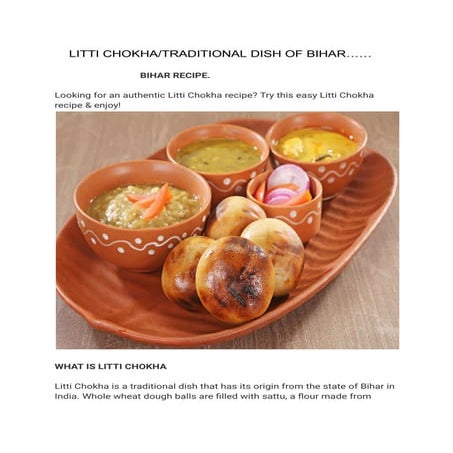 LITTI CHOKHA/TRADITIONAL DISH OF BIHAR......

BIHAR RECIPE.

Looking for an authentic Litti Chokha recipe? Try this easy Litti Chokha recipe & enjoy!

WHAT IS LITTI CHOKHA

Litti Chokha is a traditional dish that has its origin from the state of Bihar in India. Whole wheat dough balls are filled with sattu, a flour made from